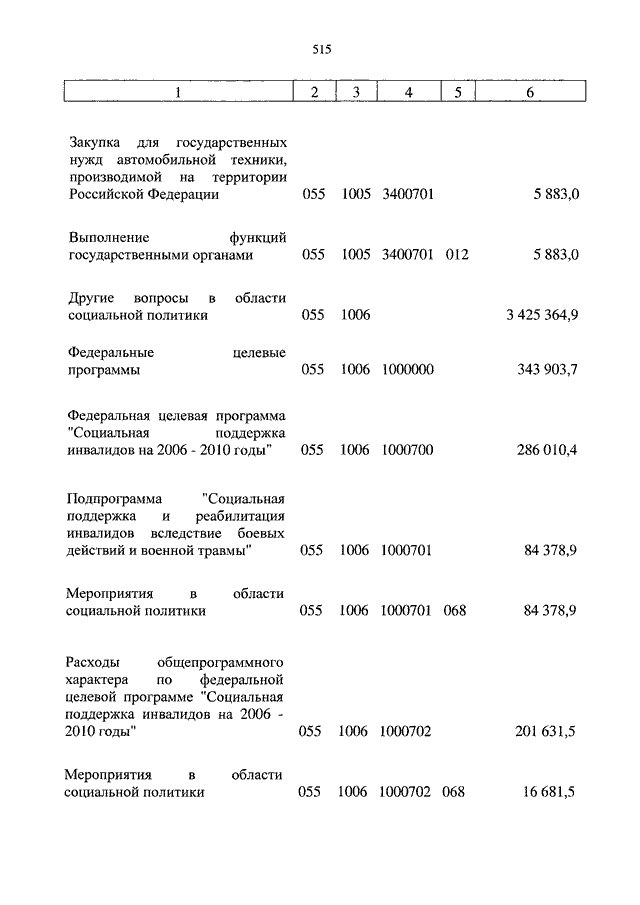 515

| 1 | 2 | 3 | 4 | 5 | 6 |
|---|---|---|---|---|---|
| Закупка для государственных нужд автомобильной техники, производимой на территории Российской Федерации | 055 | 1005 | 3400701 | | 5 883,0 |
| Выполнение функций государственными органами | 055 | 1005 | 3400701 | 012 | 5 883,0 |
| Другие вопросы в области социальной политики | 055 | 1006 | | | 3 425 364,9 |
| Федеральные целевые программы | 055 | 1006 | 1000000 | | 343 903,7 |
| Федеральная целевая программа "Социальная поддержка инвалидов на 2006 - 2010 годы" | 055 | 1006 | 1000700 | | 286 010,4 |
| Подпрограмма "Социальная поддержка и реабилитация инвалидов вследствие боевых действий и военной травмы" | 055 | 1006 | 1000701 | | 84 378,9 |
| Мероприятия в области социальной политики | 055 | 1006 | 1000701 | 068 | 84 378,9 |
| Расходы общепрограммного характера по федеральной целевой программе "Социальная поддержка инвалидов на 2006 - 2010 годы" | 055 | 1006 | 1000702 | | 201 631,5 |
| Мероприятия в области социальной политики | 055 | 1006 | 1000702 | 068 | 16 681,5 |